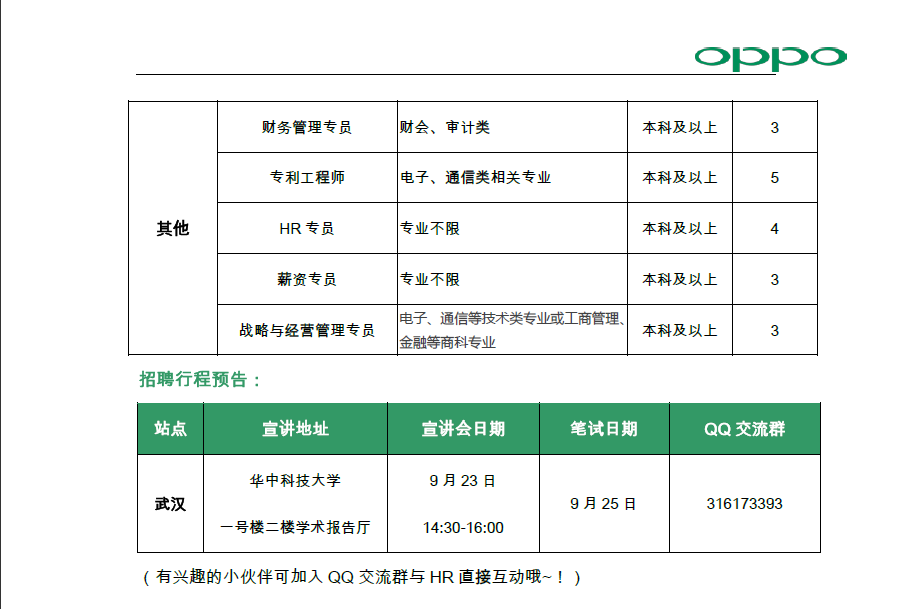 oppo

| 其他 | 财务管理专员 | 财会、审计类 | 本科及以上 | 3 |
|---|---|---|---|---|
| | 专利工程师 | 电子、通信类相关专业 | 本科及以上 | 5 |
| | HR 专员 | 专业不限 | 本科及以上 | 4 |
| | 薪资专员 | 专业不限 | 本科及以上 | 3 |
| | 战略与经营管理专员 | 电子、通信等技术类专业或工商管理、金融等商科专业 | 本科及以上 | 3 |

招聘行程预告：

| 站点 | 宣讲地址 | 宣讲会日期 | 笔试日期 | QQ 交流群 |
|---|---|---|---|---|
| 武汉 | 华中科技大学 一号楼二楼学术报告厅 | 9 月 23 日 14:30-16:00 | 9 月 25 日 | 316173393 |

（有兴趣的小伙伴可加入 QQ 交流群与 HR 直接互动哦~！）